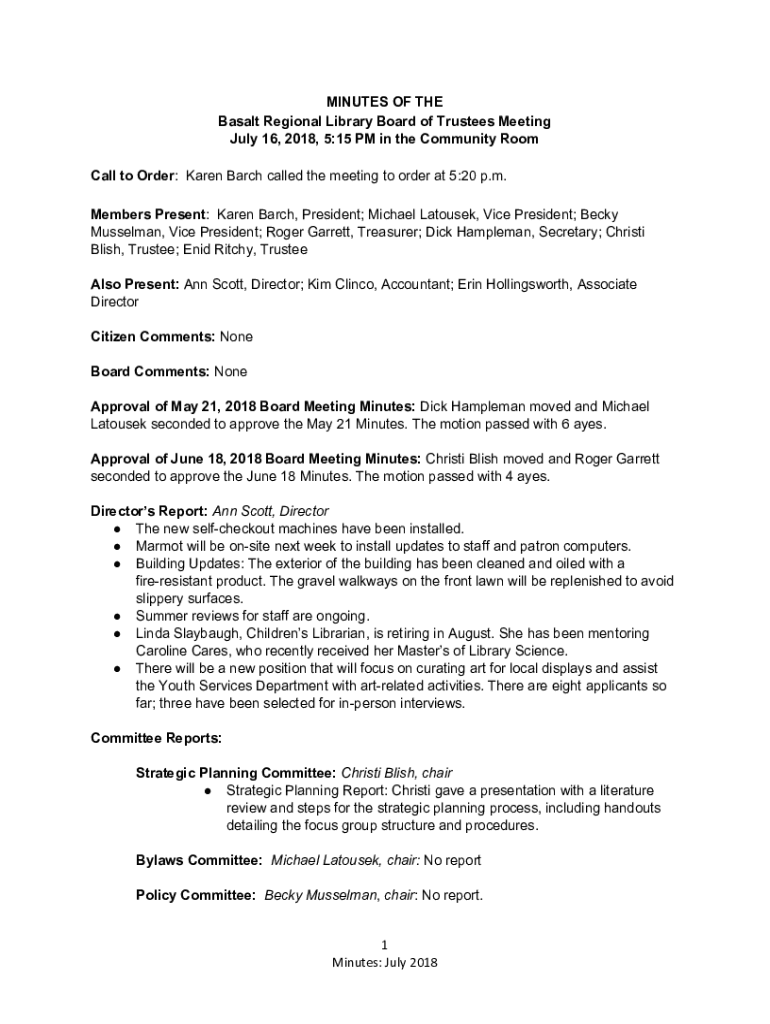 MINUTES OF THE
Basalt Regional Library Board of Trustees Meeting
July 16, 2018, 5:15 PM in the Community Room

Call to Order: Karen Barch called the meeting to order at 5:20 p.m.

Members Present: Karen Barch, President; Michael Latousek, Vice President; Becky Musselman, Vice President; Roger Garrett, Treasurer; Dick Hampleman, Secretary; Christi Blish, Trustee; Enid Ritchy, Trustee

Also Present: Ann Scott, Director; Kim Clinco, Accountant; Erin Hollingsworth, Associate Director

Citizen Comments: None

Board Comments: None

Approval of May 21, 2018 Board Meeting Minutes: Dick Hampleman moved and Michael Latousek seconded to approve the May 21 Minutes. The motion passed with 6 ayes.

Approval of June 18, 2018 Board Meeting Minutes: Christi Blish moved and Roger Garrett seconded to approve the June 18 Minutes. The motion passed with 4 ayes.

Director's Report: Ann Scott, Director
● The new self-checkout machines have been installed.
● Marmot will be on-site next week to install updates to staff and patron computers.
● Building Updates: The exterior of the building has been cleaned and oiled with a fire-resistant product. The gravel walkways on the front lawn will be replenished to avoid slippery surfaces.
● Summer reviews for staff are ongoing.
● Linda Slaybaugh, Children's Librarian, is retiring in August. She has been mentoring Caroline Cares, who recently received her Master's of Library Science.
● There will be a new position that will focus on curating art for local displays and assist the Youth Services Department with art-related activities. There are eight applicants so far; three have been selected for in-person interviews.

Committee Reports:

Strategic Planning Committee: Christi Blish, chair
● Strategic Planning Report: Christi gave a presentation with a literature review and steps for the strategic planning process, including handouts detailing the focus group structure and procedures.

Bylaws Committee: Michael Latousek, chair: No report

Policy Committee: Becky Musselman, chair: No report.

1
Minutes: July 2018